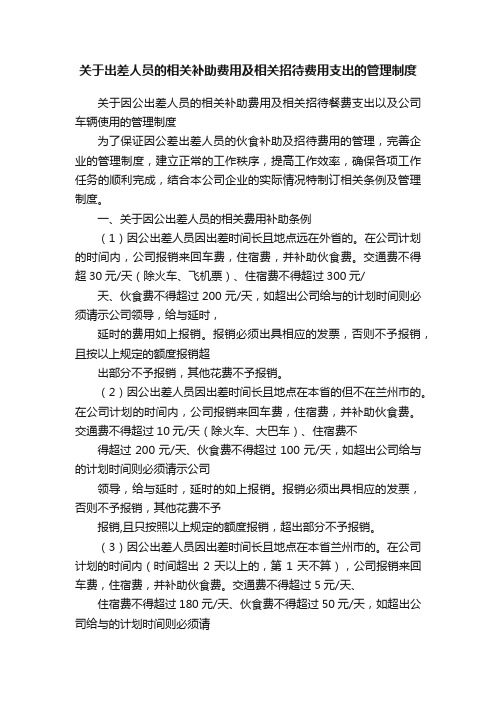 关于出差人员的相关补助费用及相关招待费用支出的管理制度

关于因公出差人员的相关补助费用及相关招待餐费支出以及公司车辆使用的管理制度

为了保证因公差出差人员的伙食补助及招待费用的管理，完善企业的管理制度，建立正常的工作秩序，提高工作效率，确保各项工作任务的顺利完成，结合本公司企业的实际情况特制订相关条例及管理制度。

一、关于因公出差人员的相关费用补助条例

（1）因公出差人员因出差时间长且地点远在外省的。在公司计划的时间内，公司报销来回车费，住宿费，并补助伙食费。交通费不得超 30 元/天（除火车、飞机票）、住宿费不得超过 300 元/

天、伙食费不得超过 200 元/天，如超出公司给与的计划时间则必须请示公司领导，给与延时，

延时的费用如上报销。报销必须出具相应的发票，否则不予报销，且按以上规定的额度报销超

出部分不予报销，其他花费不予报销。

（2）因公出差人员因出差时间长且地点在本省的但不在兰州市的。在公司计划的时间内，公司报销来回车费，住宿费，并补助伙食费。交通费不得超过 10 元/天（除火车、大巴车）、住宿费不

得超过 200 元/天、伙食费不得超过 100 元/天，如超出公司给与的计划时间则必须请示公司

领导，给与延时，延时的如上报销。报销必须出具相应的发票，否则不予报销，其他花费不予

报销,且只按照以上规定的额度报销，超出部分不予报销。

（3）因公出差人员因出差时间长且地点在本省兰州市的。在公司计划的时间内（时间超出 2 天以上的，第 1 天不算），公司报销来回车费，住宿费，并补助伙食费。交通费不得超过 5 元/天、

住宿费不得超过 180 元/天、伙食费不得超过 50 元/天，如超出公司给与的计划时间则必须请